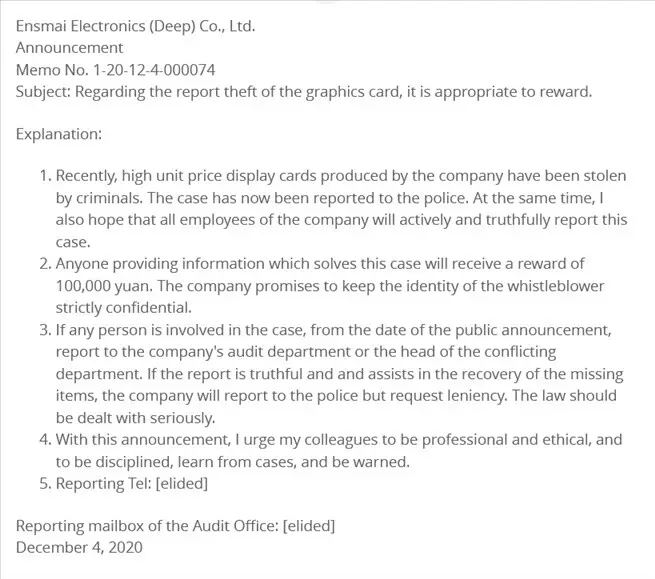 Ensmai Electronics (Deep) Co., Ltd.
Announcement
Memo No. 1-20-12-4-000074
Subject: Regarding the report theft of the graphics card, it is appropriate to reward.

Explanation:

1. Recently, high unit price display cards produced by the company have been stolen by criminals. The case has now been reported to the police. At the same time, I also hope that all employees of the company will actively and truthfully report this case.
2. Anyone providing information which solves this case will receive a reward of 100,000 yuan. The company promises to keep the identity of the whistleblower strictly confidential.
3. If any person is involved in the case, from the date of the public announcement, report to the company's audit department or the head of the conflicting department. If the report is truthful and and assists in the recovery of the missing items, the company will report to the police but request leniency. The law should be dealt with seriously.
4. With this announcement, I urge my colleagues to be professional and ethical, and to be disciplined, learn from cases, and be warned.
5. Reporting Tel: [elided]

Reporting mailbox of the Audit Office: [elided]
December 4, 2020